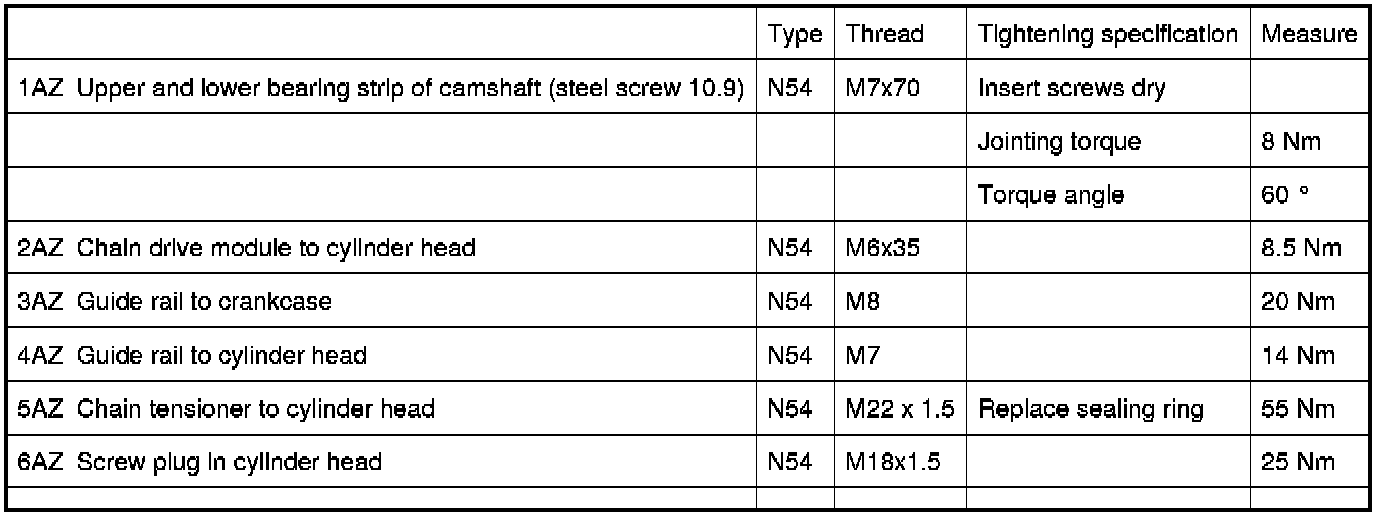 |  | Type | Thread | Tightening specification | Measure |
|---|---|---|---|---|
| 1AZ Upper and lower bearing strip of camshaft (steel screw 10.9) | N54 | M7x70 | Insert screws dry |  |
|  |  |  | Jointing torque | 8 Nm |
|  |  |  | Torque angle | 60 ° |
| 2AZ Chain drive module to cylinder head | N54 | M6x35 |  | 8.5 Nm |
| 3AZ Guide rail to crankcase | N54 | M8 |  | 20 Nm |
| 4AZ Guide rail to cylinder head | N54 | M7 |  | 14 Nm |
| 5AZ Chain tensioner to cylinder head | N54 | M22 x 1.5 | Replace sealing ring | 55 Nm |
| 6AZ Screw plug in cylinder head | N54 | M18x1.5 |  | 25 Nm |
|  |  |  |  |  |